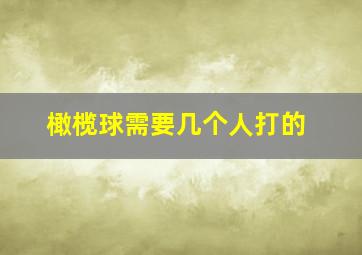 橄榄球需要几个人打的